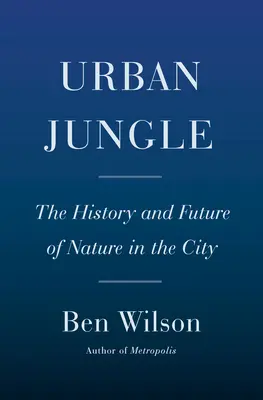 URBAN
JUNGLE

The History and Future of Nature in the City

Ben Wilson

Author of Metropolis